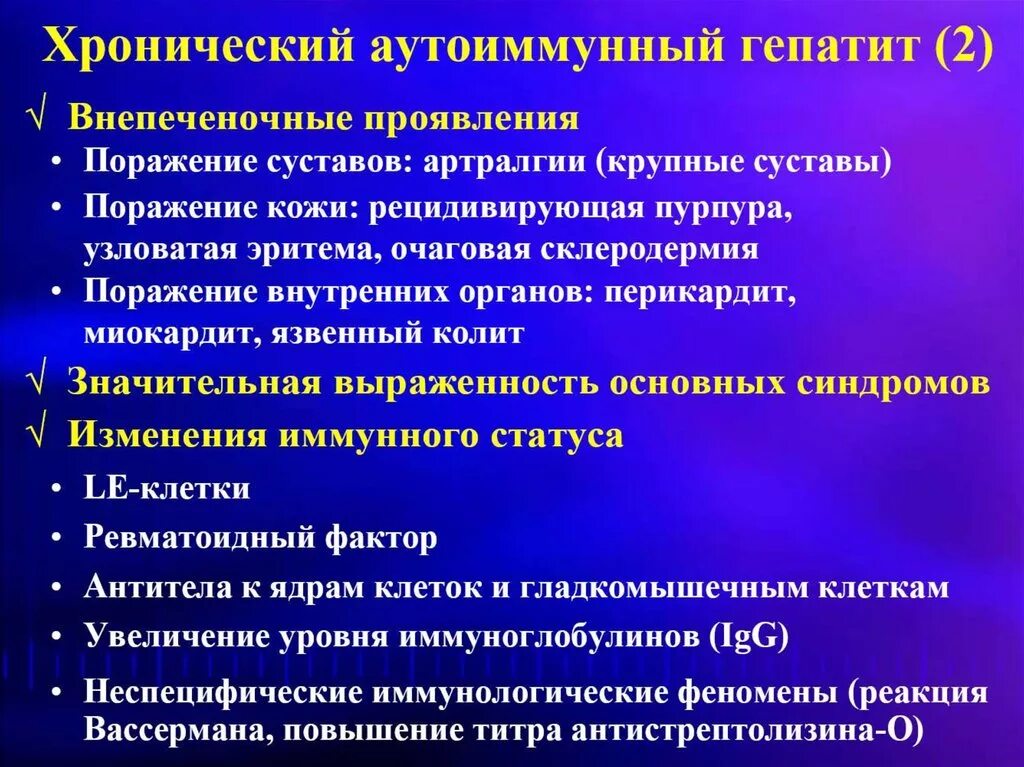 Хронический аутоиммунный гепатит (2)

√ Внепеченочные проявления

• Поражение суставов: артралгии (крупные суставы)

• Поражение кожи: рецидивирующая пурпура, узловатая эритема, очаговая склеродермия

• Поражение внутренних органов: перикардит, миокардит, язвенный колит

√ Значительная выраженность основных синдромов

√ Изменения иммунного статуса

• LE-клетки

• Ревматоидный фактор

• Антитела к ядрам клеток и гладкомышечным клеткам

• Увеличение уровня иммуноглобулинов (IgG)

• Неспецифические иммунологические феномены (реакция Вассермана, повышение титра антистрептолизина-О)